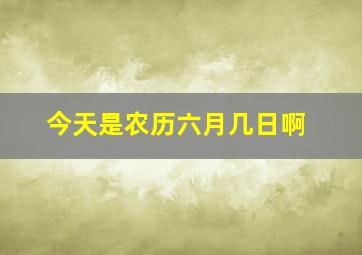 今天是农历六月几日啊